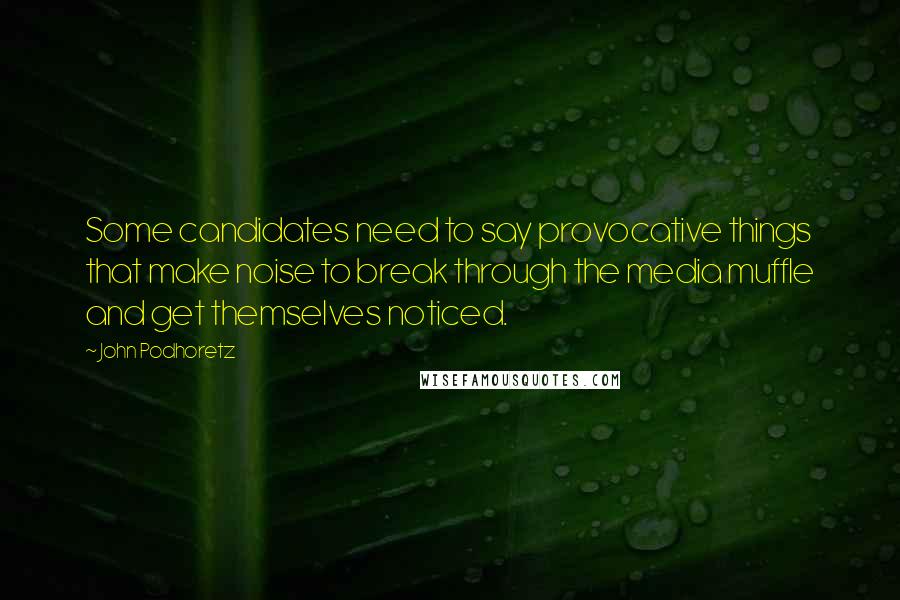 Some candidates need to say provocative things that make noise to break through the media muffle and get themselves noticed.

~John Podhoretz

WISEFAMOUSQUOTES.COM